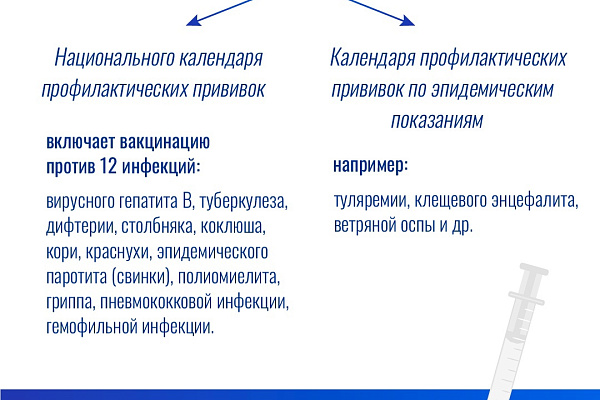 Национального календаря профилактических прививок

включает вакцинацию против 12 инфекций:

вирусного гепатита В, туберкулеза, дифтерии, столбняка, коклюша, кори, краснухи, эпидемического паротита (свинки), полиомиелита, гриппа, пневмококковой инфекции, гемофильной инфекции.

Календаря профилактических прививок по эпидемическим показаниям

например:

туляремии, клещевого энцефалита, ветряной оспы и др.